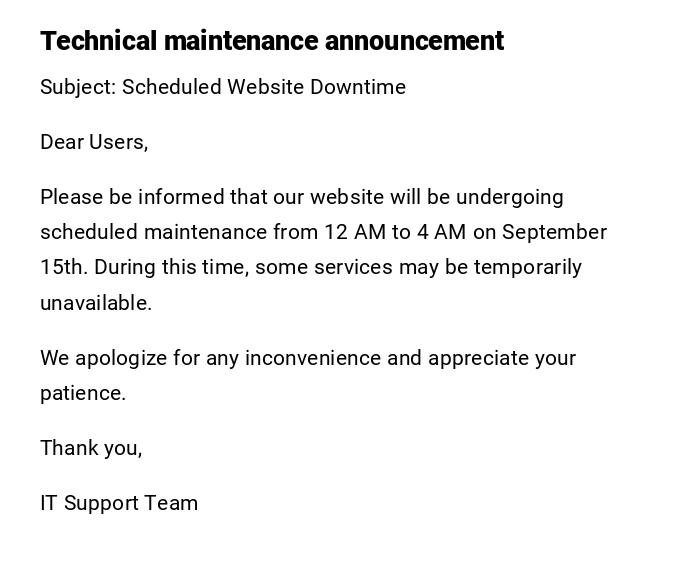 Technical maintenance announcement

Subject: Scheduled Website Downtime

Dear Users,

Please be informed that our website will be undergoing scheduled maintenance from 12 AM to 4 AM on September 15th. During this time, some services may be temporarily unavailable.

We apologize for any inconvenience and appreciate your patience.

Thank you,

IT Support Team